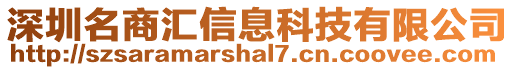 深圳名商汇信息科技有限公司
http://szsaramarshal7.cn.coovee.com